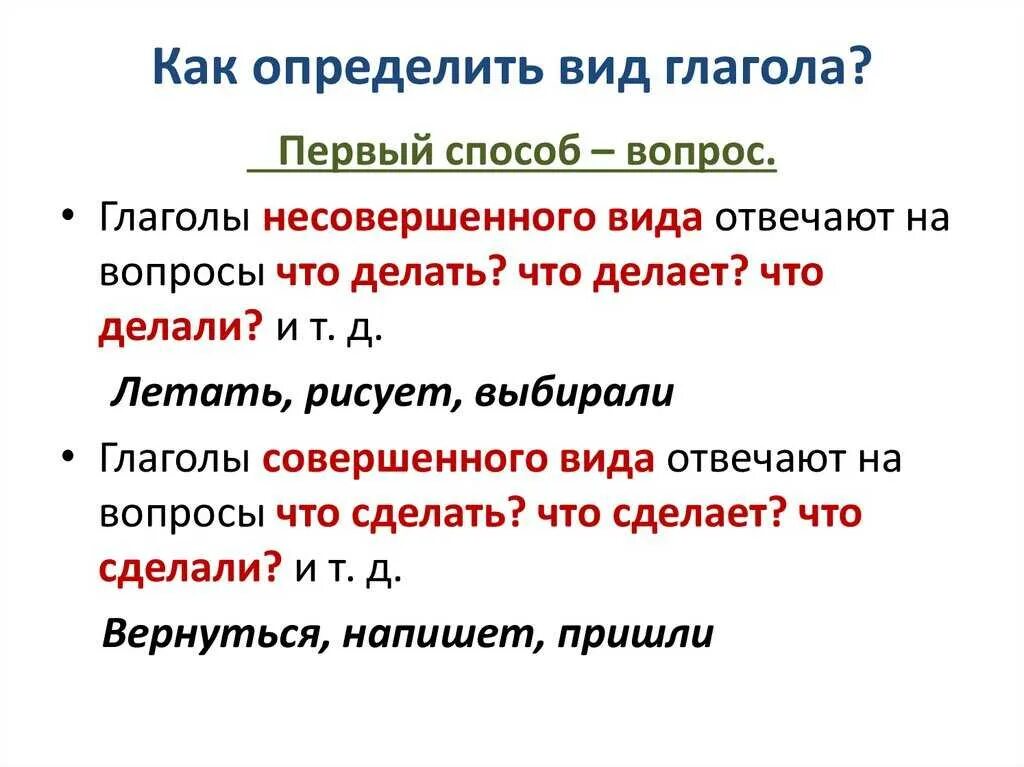 Как определить вид глагола?

Первый способ – вопрос.

• Глаголы несовершенного вида отвечают на вопросы что делать? что делает? что делали? и т. д.

Летать, рисует, выбирали

• Глаголы совершенного вида отвечают на вопросы что сделать? что сделает? что сделали? и т. д.

Вернуться, напишет, пришли